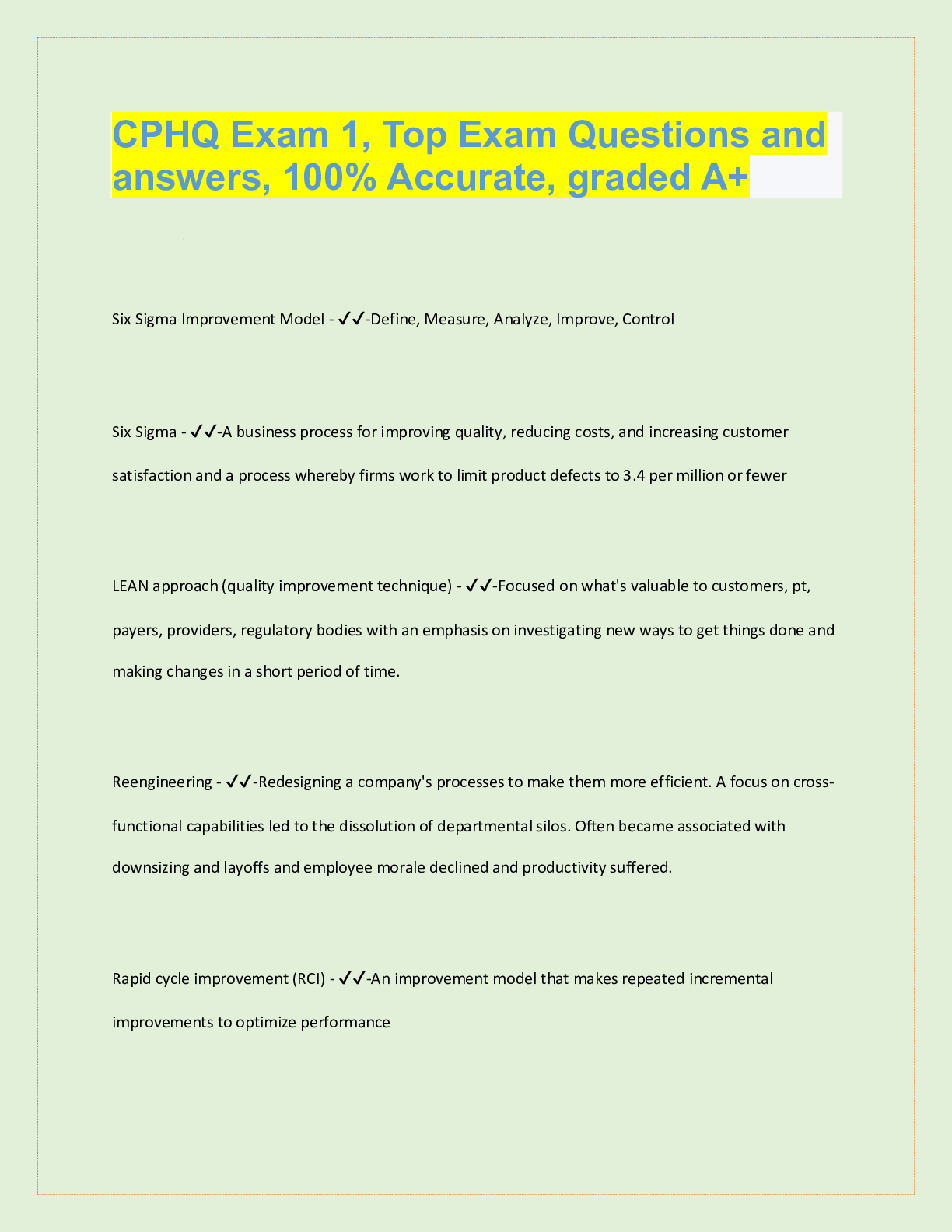 CPHQ Exam 1, Top Exam Questions and answers, 100% Accurate, graded A+

Six Sigma Improvement Model - ✓✓-Define, Measure, Analyze, Improve, Control

Six Sigma - ✓✓-A business process for improving quality, reducing costs, and increasing customer satisfaction and a process whereby firms work to limit product defects to 3.4 per million or fewer

LEAN approach (quality improvement technique) - ✓✓-Focused on what's valuable to customers, pt, payers, providers, regulatory bodies with an emphasis on investigating new ways to get things done and making changes in a short period of time.

Reengineering - ✓✓-Redesigning a company's processes to make them more efficient. A focus on cross-functional capabilities led to the dissolution of departmental silos. Often became associated with downsizing and layoffs and employee morale declined and productivity suffered.

Rapid cycle improvement (RCI) - ✓✓-An improvement model that makes repeated incremental improvements to optimize performance